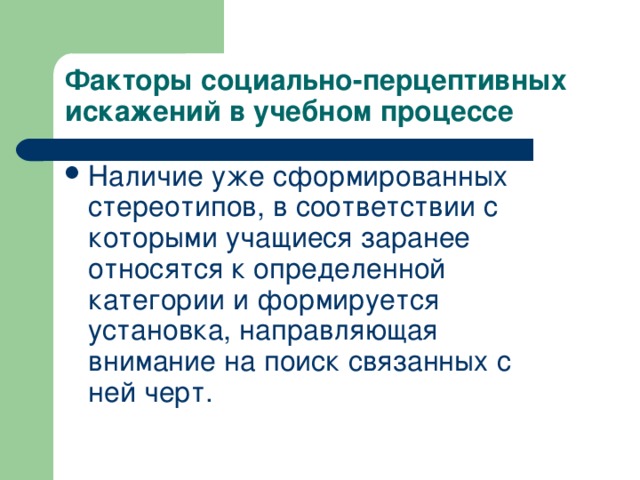 Факторы социально-перцептивных искажений в учебном процессе

• Наличие уже сформированных стереотипов, в соответствии с которыми учащиеся заранее относятся к определенной категории и формируется установка, направляющая внимание на поиск связанных с ней черт.